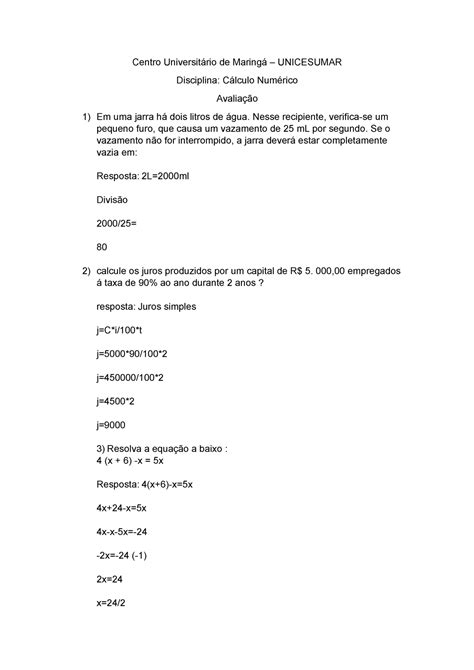 Centro Universitário de Maringá – UNICESUMAR

Disciplina: Cálculo Numérico

Avaliação

1) Em uma jarra há dois litros de água. Nesse recipiente, verifica-se um pequeno furo, que causa um vazamento de 25 mL por segundo. Se o vazamento não for interrompido, a jarra deverá estar completamente vazia em:

Resposta: 2L=2000ml

Divisão

2000/25=

80

2) calcule os juros produzidos por um capital de R$ 5. 000,00 empregados á taxa de 90% ao ano durante 2 anos ?

resposta: Juros simples

j=C*i/100*t

j=5000*90/100*2

j=450000/100*2

j=4500*2

j=9000

3) Resolva a equação a baixo :
4 (x + 6) -x = 5x

Resposta: 4(x+6)-x=5x

4x+24-x=5x

4x-x-5x=-24

-2x=-24 (-1)

2x=24

x=24/2